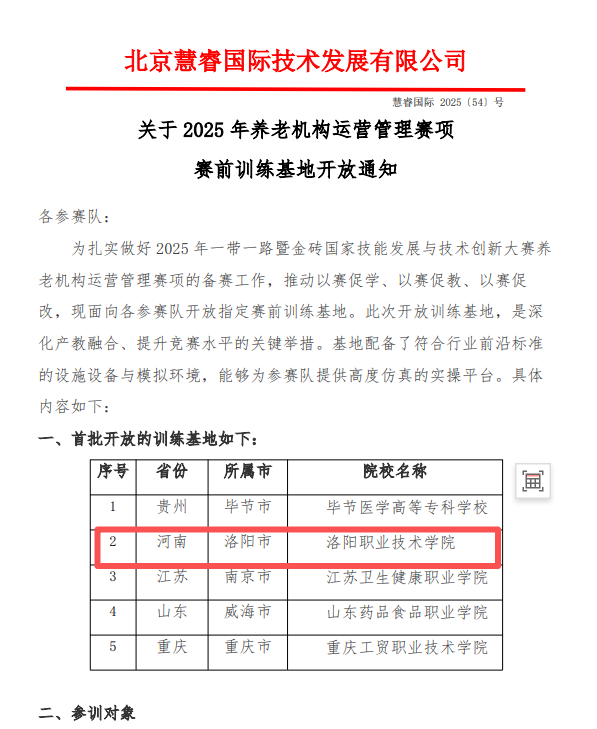 北京慧睿国际技术发展有限公司

慧睿国际 2025〔54〕号

关于 2025 年养老机构运营管理赛项

赛前训练基地开放通知

各参赛队：

为扎实做好 2025 年一带一路暨金砖国家技能发展与技术创新大赛养老机构运营管理赛项的备赛工作，推动以赛促学、以赛促教、以赛促改，现面向各参赛队开放指定赛前训练基地。此次开放训练基地，是深化产教融合、提升竞赛水平的关键举措。基地配备了符合行业前沿标准的设施设备与模拟环境，能够为参赛队提供高度仿真的实操平台。具体内容如下：

一、首批开放的训练基地如下：

| 序号 | 省份 | 所属市 | 院校名称 |
|---|---|---|---|
| 1 | 贵州 | 毕节市 | 毕节医学高等专科学校 |
| 2 | 河南 | 洛阳市 | 洛阳职业技术学院 |
| 3 | 江苏 | 南京市 | 江苏卫生健康职业学院 |
| 4 | 山东 | 威海市 | 山东药品食品职业学院 |
| 5 | 重庆 | 重庆市 | 重庆工贸职业技术学院 |

二、参训对象